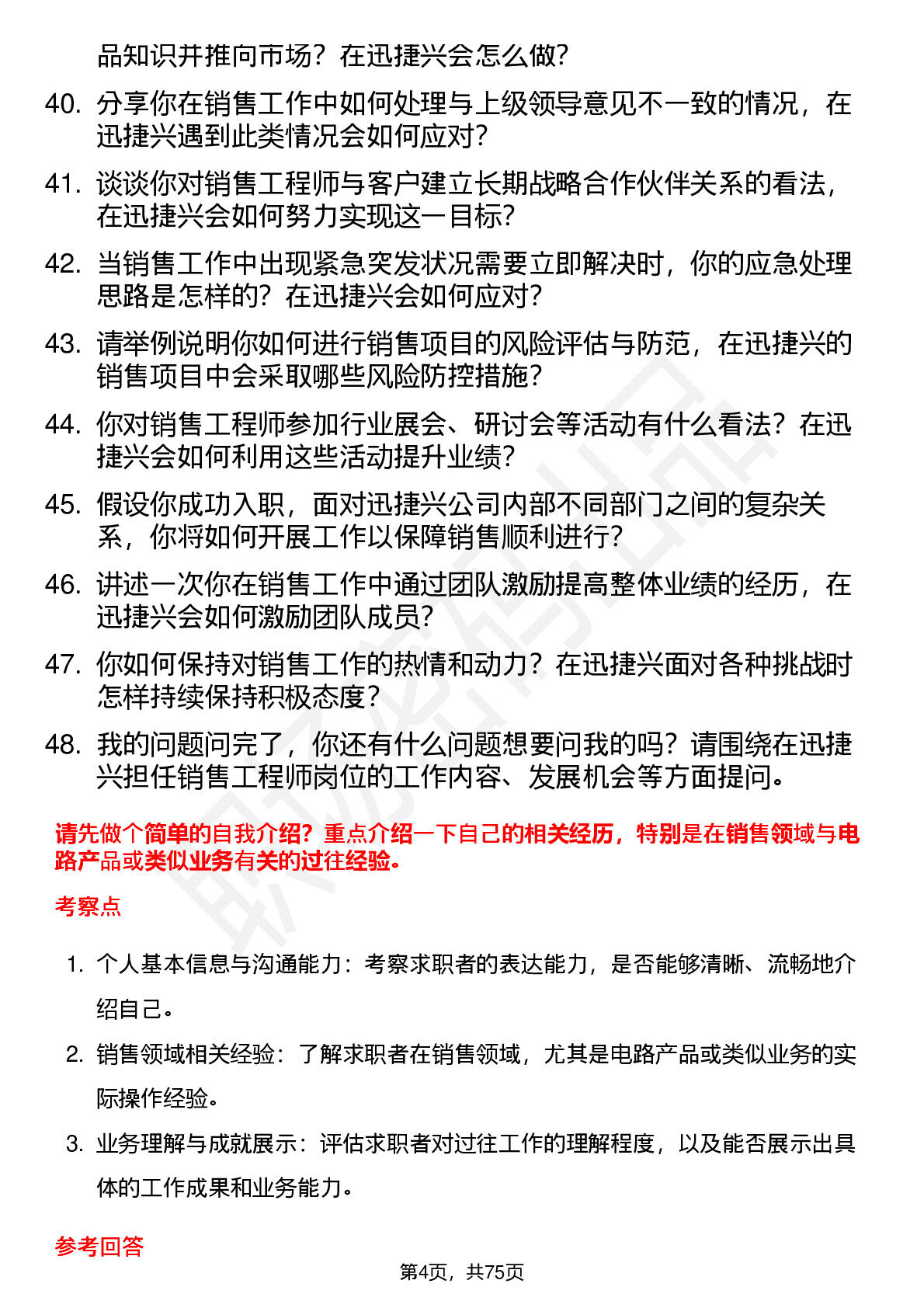 品知识并推向市场？在迅捷兴会怎么做？

40. 分享你在销售工作中如何处理与上级领导意见不一致的情况，在迅捷兴遇到此类情况会如何应对？

41. 谈谈你对销售工程师与客户建立长期战略合作伙伴关系的看法，在迅捷兴会如何努力实现这一目标？

42. 当销售工作中出现紧急突发状况需要立即解决时，你的应急处理思路是怎样的？在迅捷兴会如何应对？

43. 请举例说明你如何进行销售项目的风险评估与防范，在迅捷兴的销售项目中会采取哪些风险防控措施？

44. 你对销售工程师参加行业展会、研讨会等活动有什么看法？在迅捷兴会如何利用这些活动提升业绩？

45. 假设你成功入职，面对迅捷兴公司内部不同部门之间的复杂关系，你将如何开展工作以保障销售顺利进行？

46. 讲述一次你在销售工作中通过团队激励提高整体业绩的经历，在迅捷兴会如何激励团队成员？

47. 你如何保持对销售工作的热情和动力？在迅捷兴面对各种挑战时怎样持续保持积极态度？

48. 我的问题问完了，你还有什么问题想要问我的吗？请围绕在迅捷兴担任销售工程师岗位的工作内容、发展机会等方面提问。

请先做个简单的自我介绍？重点介绍一下自己的相关经历，特别是在销售领域与电路产品或类似业务有关的过往经验。

考察点

1. 个人基本信息与沟通能力：考察求职者的表达能力，是否能够清晰、流畅地介绍自己。

2. 销售领域相关经验：了解求职者在销售领域，尤其是电路产品或类似业务的实际操作经验。

3. 业务理解与成就展示：评估求职者对过往工作的理解程度，以及能否展示出具体的工作成果和业务能力。

参考回答

第4页，共75页